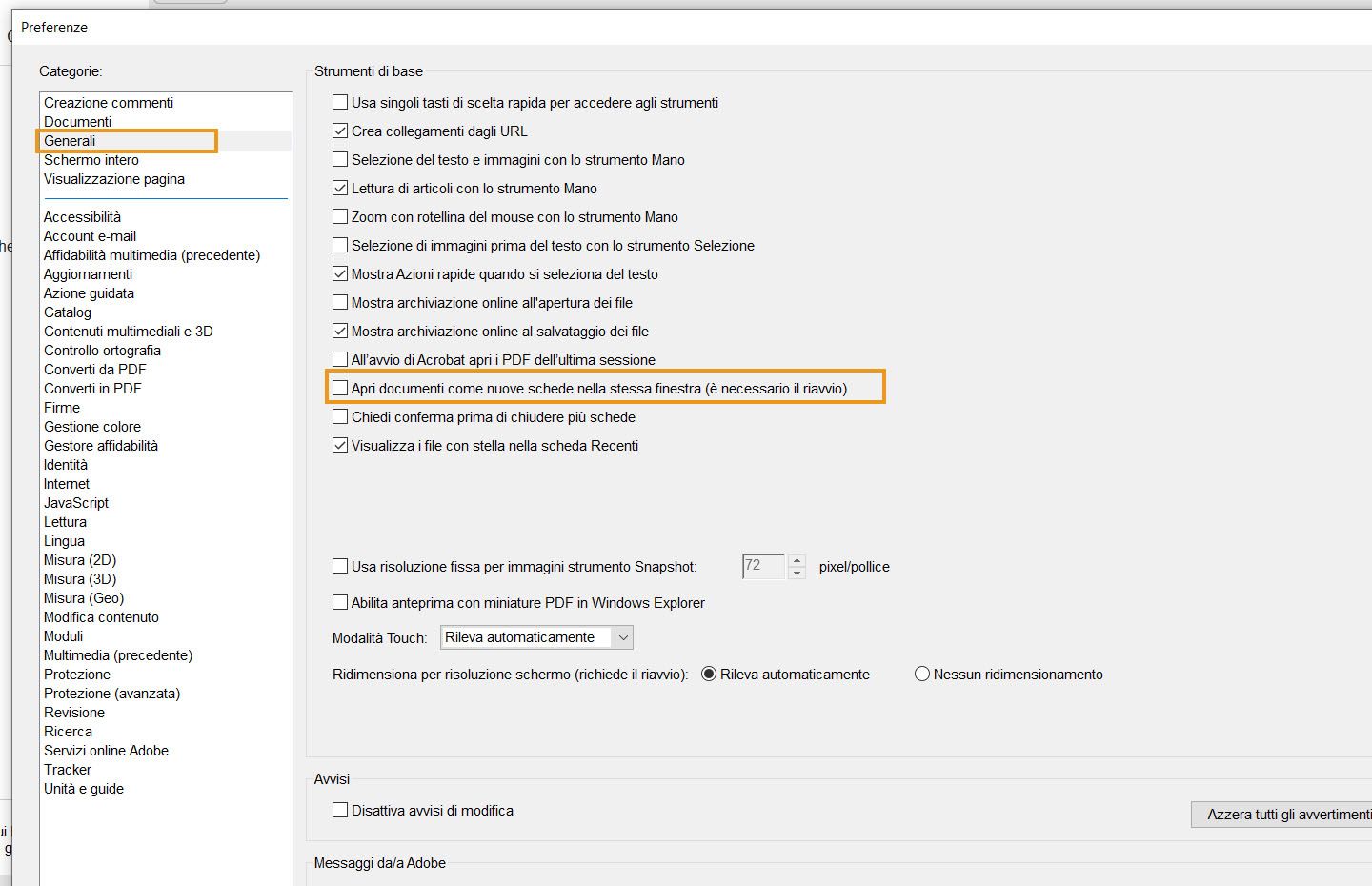 Preferenze

Categorie:

Creazione commenti
Documenti
Generali
Schermo intero
Visualizzazione pagina

Accessibilità
Account e-mail
Affidabilità multimedia (precedente)
Aggiornamenti
Azione guidata
Catalog
Contenuti multimediali e 3D
Controllo ortografia
Converti da PDF
Converti in PDF
Firme
Gestione colore
Gestore affidabilità
Identità
Internet
JavaScript
Lettura
Lingua
Misura (2D)
Misura (3D)
Misura (Geo)
Modifica contenuto
Moduli
Multimedia (precedente)
Protezione
Protezione (avanzata)
Revisione
Ricerca
Servizi online Adobe
Tracker
Unità e guide

Strumenti di base

Usa singoli tasti di scelta rapida per accedere agli strumenti
Crea collegamenti dagli URL
Selezione del testo e immagini con lo strumento Mano
Lettura di articoli con lo strumento Mano
Zoom con rotellina del mouse con lo strumento Mano
Selezione di immagini prima del testo con lo strumento Selezione
Mostra Azioni rapide quando si seleziona del testo
Mostra archiviazione online all'apertura dei file
Mostra archiviazione online al salvataggio dei file
All'avvio di Acrobat apri i PDF dell'ultima sessione
Apri documenti come nuove schede nella stessa finestra (è necessario il riavvio)
Chiedi conferma prima di chiudere più schede
Visualizza i file con stella nella scheda Recenti

Usa risoluzione fissa per immagini strumento Snapshot: 72 pixel/pollice
Abilita anteprima con miniature PDF in Windows Explorer
Modalità Touch: Rileva automaticamente
Ridimensiona per risoluzione schermo (richiede il riavvio): Rileva automaticamente Nessun ridimensionamento

Avvisi
Disattiva avvisi di modifica
Azzera tutti gli avvertimenti

Messaggi da/a Adobe